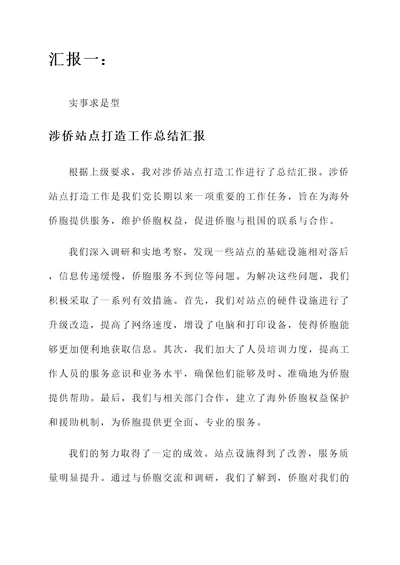 汇报一：

实事求是型

涉侨站点打造工作总结汇报

根据上级要求，我对涉侨站点打造工作进行了总结汇报。涉侨站点打造工作是我们党长期以来一项重要的工作任务，旨在为海外侨胞提供服务，维护侨胞权益，促进侨胞与祖国的联系与合作。

我们深入调研和实地考察，发现一些站点的基础设施相对落后，信息传递缓慢，侨胞服务不到位等问题。为解决这些问题，我们积极采取了一系列有效措施。首先，我们对站点的硬件设施进行了升级改造，提高了网络速度，增设了电脑和打印设备，使得侨胞能够更加便利地获取信息。其次，我们加大了人员培训力度，提高工作人员的服务意识和业务水平，确保他们能够及时、准确地为侨胞提供帮助。最后，我们与相关部门合作，建立了海外侨胞权益保护和援助机制，为侨胞提供更全面、专业的服务。

我们的努力取得了一定的成效。站点设施得到了改善，服务质量明显提升。通过与侨胞交流和调研，我们了解到，侨胞对我们的